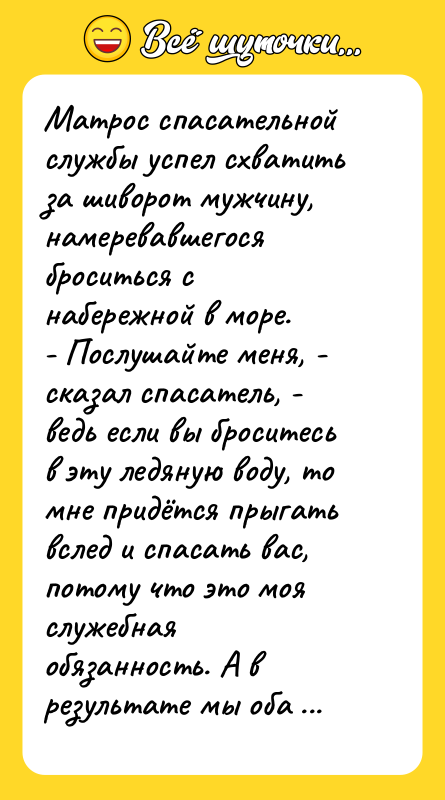 Всё шуточки...

Матрос спасательной службы успел схватить за шиворот мужчину, намеревавшегося броситься с набережной в море.
- Послушайте меня, - сказал спасатель, - ведь если вы броситесь в эту ледяную воду, то мне придётся прыгать вслед и спасать вас, потому что это моя служебная обязанность. А в результате мы оба ...